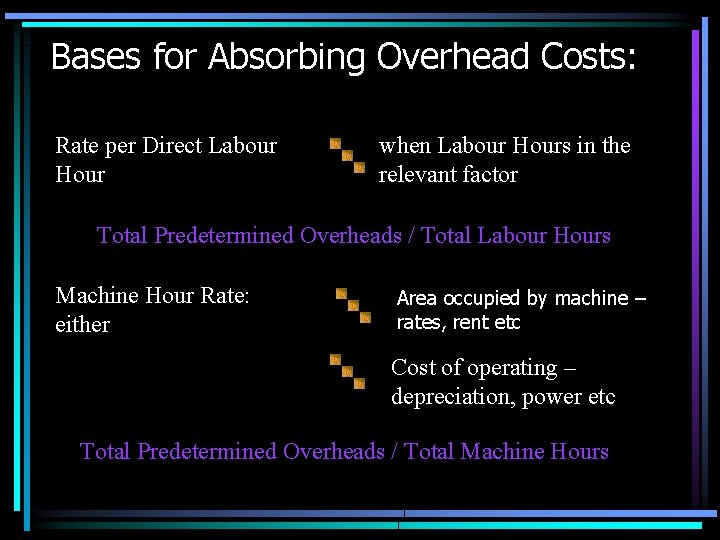 Bases for Absorbing Overhead Costs:

Rate per Direct Labour Hour

when Labour Hours in the relevant factor

Total Predetermined Overheads / Total Labour Hours

Machine Hour Rate: either

Area occupied by machine – rates, rent etc

Cost of operating – depreciation, power etc

Total Predetermined Overheads / Total Machine Hours